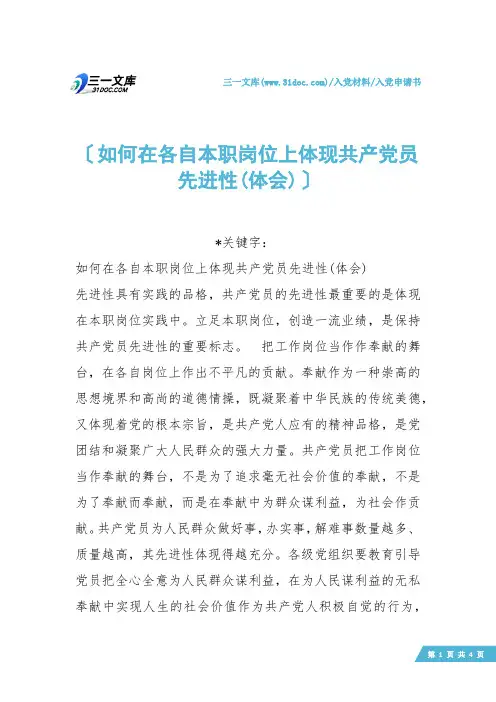 三一文库
31DOC.COM

三一文库(www.31doc.com)/入党材料/入党申请书

〔如何在各自本职岗位上体现共产党员先进性(体会)〕

*关键字:

如何在各自本职岗位上体现共产党员先进性(体会)

先进性具有实践的品格，共产党员的先进性最重要的是体现在本职岗位实践中。立足本职岗位，创造一流业绩，是保持共产党员先进性的重要标志。　把工作岗位当作作奉献的舞台，在各自岗位上作出不平凡的贡献。奉献作为一种崇高的思想境界和高尚的道德情操，既凝聚着中华民族的传统美德，又体现着党的根本宗旨，是共产党人应有的精神品格，是党团结和凝聚广大人民群众的强大力量。共产党员把工作岗位当作奉献的舞台，不是为了追求毫无社会价值的奉献，不是为了奉献而奉献，而是在奉献中为群众谋利益，为社会作贡献。共产党员为人民群众做好事，办实事，解难事数量越多、质量越高，其先进性体现得越充分。各级党组织要教育引导党员把全心全意为人民群众谋利益，在为人民谋利益的无私奉献中实现人生的社会价值作为共产党人积极自觉的行为，

第 1 页 共 4 页